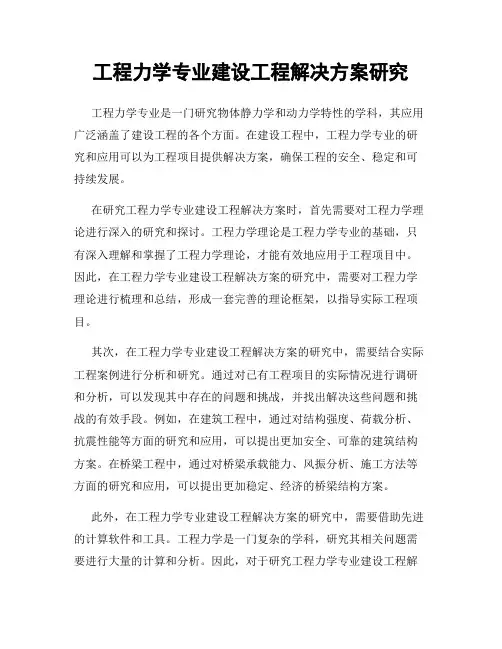 工程力学专业建设工程解决方案研究

工程力学专业是一门研究物体静力学和动力学特性的学科，其应用广泛涵盖了建设工程的各个方面。在建设工程中，工程力学专业的研究和应用可以为工程项目提供解决方案，确保工程的安全、稳定和可持续发展。

在研究工程力学专业建设工程解决方案时，首先需要对工程力学理论进行深入的研究和探讨。工程力学理论是工程力学专业的基础，只有深入理解和掌握了工程力学理论，才能有效地应用于工程项目中。因此，在工程力学专业建设工程解决方案的研究中，需要对工程力学理论进行梳理和总结，形成一套完善的理论框架，以指导实际工程项目。

其次，在工程力学专业建设工程解决方案的研究中，需要结合实际工程案例进行分析和研究。通过对已有工程项目的实际情况进行调研和分析，可以发现其中存在的问题和挑战，并找出解决这些问题和挑战的有效手段。例如，在建筑工程中，通过对结构强度、荷载分析、抗震性能等方面的研究和应用，可以提出更加安全、可靠的建筑结构方案。在桥梁工程中，通过对桥梁承载能力、风振分析、施工方法等方面的研究和应用，可以提出更加稳定、经济的桥梁结构方案。

此外，在工程力学专业建设工程解决方案的研究中，需要借助先进的计算软件和工具。工程力学是一门复杂的学科，研究其相关问题需要进行大量的计算和分析。因此，对于研究工程力学专业建设工程解